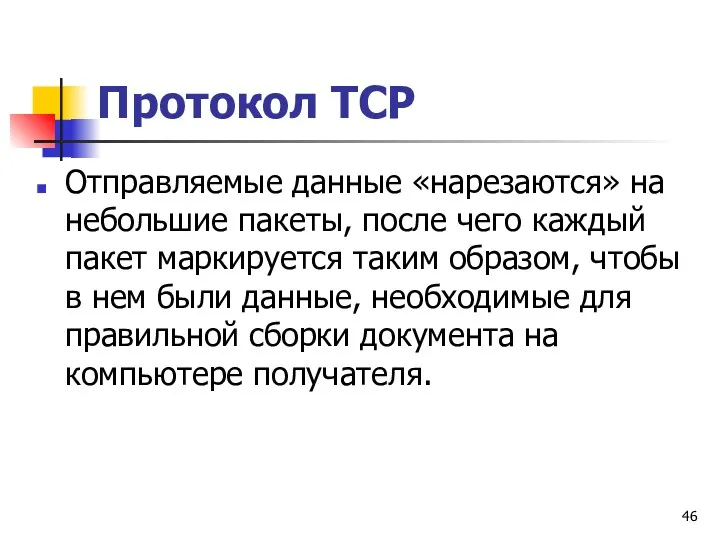 Протокол TCP

Отправляемые данные «нарезаются» на небольшие пакеты, после чего каждый пакет маркируется таким образом, чтобы в нем были данные, необходимые для правильной сборки документа на компьютере получателя.

46